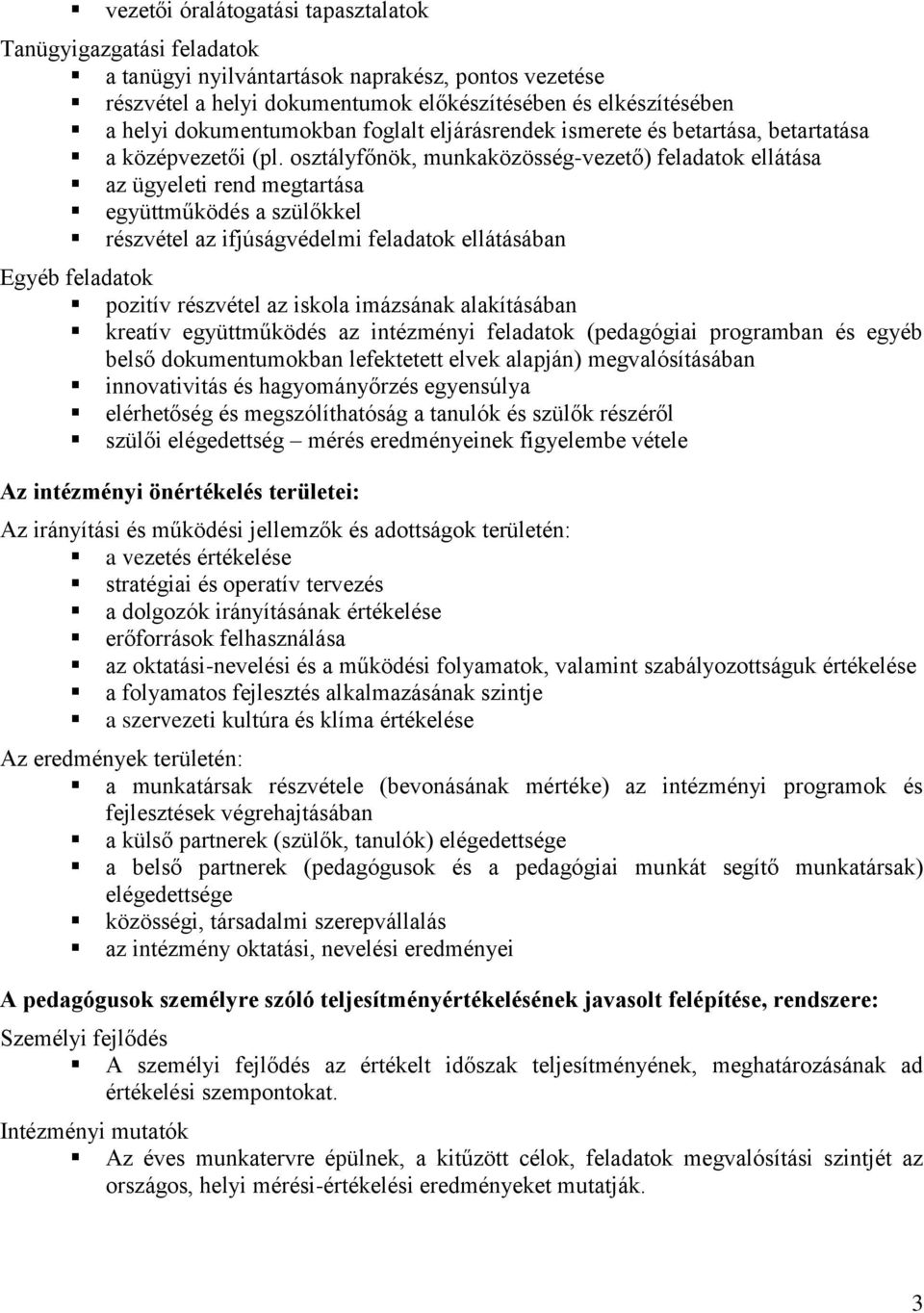 ▪ vezetői óralátogatási tapasztalatok

Tanügyigazgatási feladatok
▪ a tanügyi nyilvántartások naprakész, pontos vezetése
▪ részvétel a helyi dokumentumok előkészítésében és elkészítésében
▪ a helyi dokumentumokban foglalt eljárásrendek ismerete és betartása, betartatása
▪ a középvezetői (pl. osztályfőnök, munkaközösség-vezető) feladatok ellátása
▪ az ügyeleti rend megtartása
▪ együttműködés a szülőkkel
▪ részvétel az ifjúságvédelmi feladatok ellátásában

Egyéb feladatok
▪ pozitív részvétel az iskola imázsának alakításában
▪ kreatív együttműködés az intézményi feladatok (pedagógiai programban és egyéb belső dokumentumokban lefektetett elvek alapján) megvalósításában
▪ innovativitás és hagyományőrzés egyensúlya
▪ elérhetőség és megszólíthatóság a tanulók és szülők részéről
▪ szülői elégedettség – mérés eredményeinek figyelembe vétele

Az intézményi önértékelés területei:

Az irányítási és működési jellemzők és adottságok területén:
▪ a vezetés értékelése
▪ stratégiai és operatív tervezés
▪ a dolgozók irányításának értékelése
▪ erőforrások felhasználása
▪ az oktatási-nevelési és a működési folyamatok, valamint szabályozottságuk értékelése
▪ a folyamatos fejlesztés alkalmazásának szintje
▪ a szervezeti kultúra és klíma értékelése

Az eredmények területén:
▪ a munkatársak részvétele (bevonásának mértéke) az intézményi programok és fejlesztések végrehajtásában
▪ a külső partnerek (szülők, tanulók) elégedettsége
▪ a belső partnerek (pedagógusok és a pedagógiai munkát segítő munkatársak) elégedettsége
▪ közösségi, társadalmi szerepvállalás
▪ az intézmény oktatási, nevelési eredményei

A pedagógusok személyre szóló teljesítményértékelésének javasolt felépítése, rendszere:

Személyi fejlődés
▪ A személyi fejlődés az értékelt időszak teljesítményének, meghatározásának ad értékelési szempontokat.

Intézményi mutatók
▪ Az éves munkatervre épülnek, a kitűzött célok, feladatok megvalósítási szintjét az országos, helyi mérési-értékelési eredményeket mutatják.

3